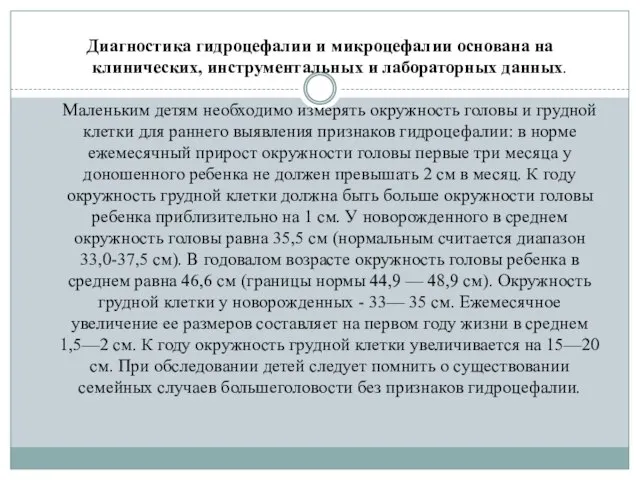 Диагностика гидроцефалии и микроцефалии основана на клинических, инструментальных и лабораторных данных.

Маленьким детям необходимо измерять окружность головы и грудной клетки для раннего выявления признаков гидроцефалии: в норме ежемесячный прирост окружности головы первые три месяца у доношенного ребенка не должен превышать 2 см в месяц. К году окружность грудной клетки должна быть больше окружности головы ребенка приблизительно на 1 см. У новорожденного в среднем окружность головы равна 35,5 см (нормальным считается диапазон 33,0-37,5 см). В годовалом возрасте окружность головы ребенка в среднем равна 46,6 см (границы нормы 44,9 — 48,9 см). Окружность грудной клетки у новорожденных - 33— 35 см. Ежемесячное увеличение ее размеров составляет на первом году жизни в среднем 1,5—2 см. К году окружность грудной клетки увеличивается на 15—20 см. При обследовании детей следует помнить о существовании семейных случаев большеголовости без признаков гидроцефалии.